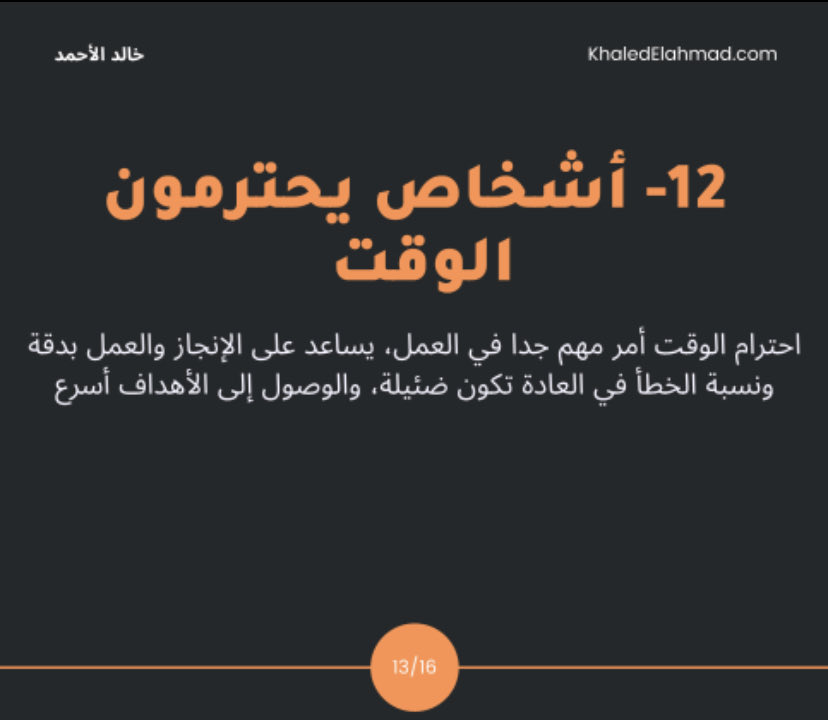 خالد الأحمد

KhaledElahmad.com

12- أشخاص يحترمون الوقت

احترام الوقت أمر مهم جدا في العمل، يساعد على الإنجاز والعمل بدقة ونسبة الخطأ في العادة تكون ضئيلة، والوصول إلى الأهداف أسرع

13/16